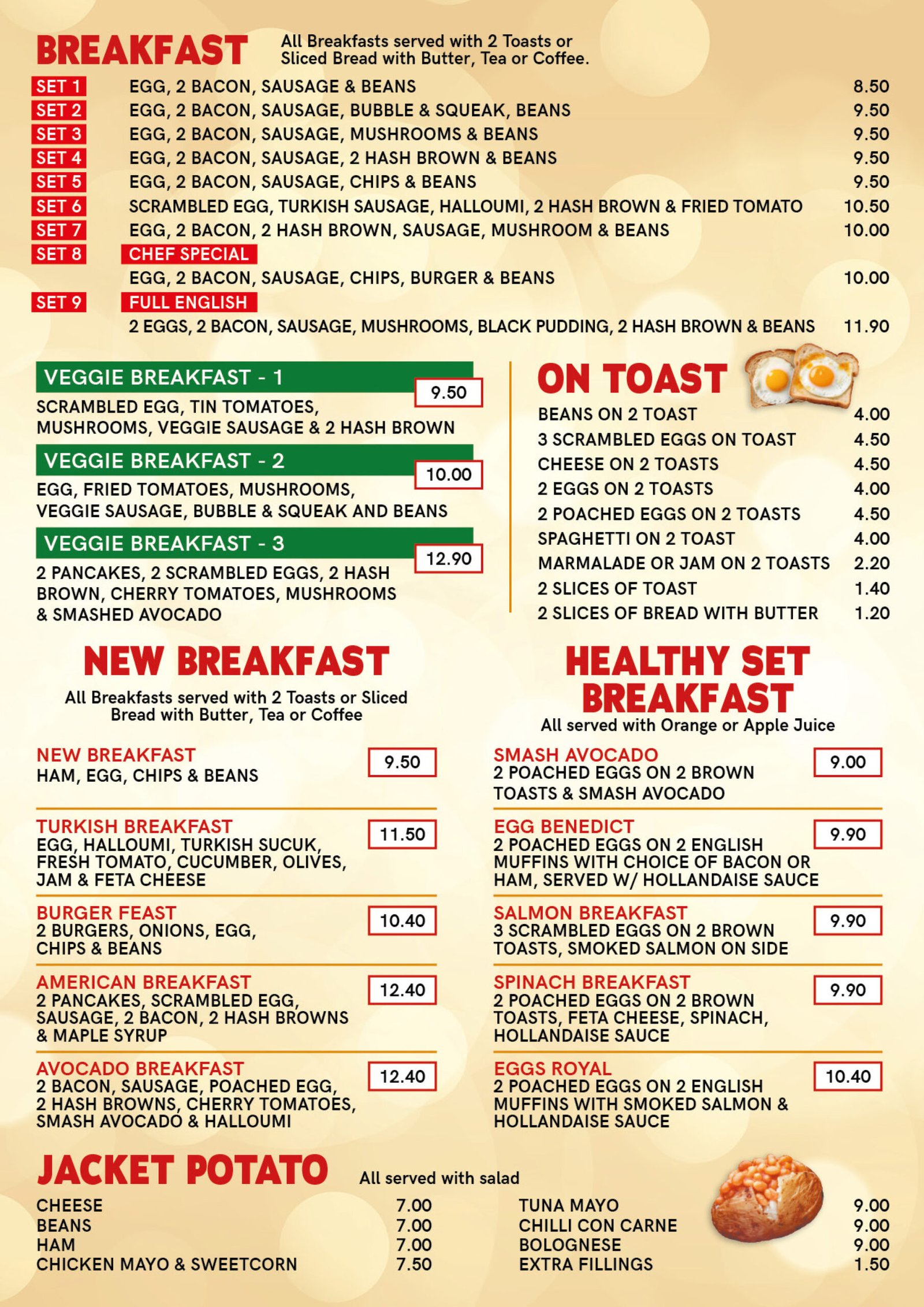 BREAKFAST All Breakfasts served with 2 Toasts or Sliced Bread with Butter, Tea or Coffee.

SET 1 EGG, 2 BACON, SAUSAGE & BEANS 8.50
SET 2 EGG, 2 BACON, SAUSAGE, BUBBLE & SQUEAK, BEANS 9.50
SET 3 EGG, 2 BACON, SAUSAGE, MUSHROOMS & BEANS 9.50
SET 4 EGG, 2 BACON, SAUSAGE, 2 HASH BROWN & BEANS 9.50
SET 5 EGG, 2 BACON, SAUSAGE, CHIPS & BEANS 9.50
SET 6 SCRAMBLED EGG, TURKISH SAUSAGE, HALLOUMI, 2 HASH BROWN & FRIED TOMATO 10.50
SET 7 EGG, 2 BACON, 2 HASH BROWN, SAUSAGE, MUSHROOM & BEANS 10.00
SET 8 CHEF SPECIAL
EGG, 2 BACON, SAUSAGE, CHIPS, BURGER & BEANS 10.00
SET 9 FULL ENGLISH
2 EGGS, 2 BACON, SAUSAGE, MUSHROOMS, BLACK PUDDING, 2 HASH BROWN & BEANS 11.90

VEGGIE BREAKFAST - 1 9.50
SCRAMBLED EGG, TIN TOMATOES, MUSHROOMS, VEGGIE SAUSAGE & 2 HASH BROWN

VEGGIE BREAKFAST - 2 10.00
EGG, FRIED TOMATOES, MUSHROOMS, VEGGIE SAUSAGE, BUBBLE & SQUEAK AND BEANS

VEGGIE BREAKFAST - 3 12.90
2 PANCAKES, 2 SCRAMBLED EGGS, 2 HASH BROWN, CHERRY TOMATOES, MUSHROOMS & SMASHED AVOCADO

ON TOAST
BEANS ON 2 TOAST 4.00
3 SCRAMBLED EGGS ON TOAST 4.50
CHEESE ON 2 TOASTS 4.50
2 EGGS ON 2 TOASTS 4.00
2 POACHED EGGS ON 2 TOASTS 4.50
SPAGHETTI ON 2 TOAST 4.00
MARMALADE OR JAM ON 2 TOASTS 2.20
2 SLICES OF TOAST 1.40
2 SLICES OF BREAD WITH BUTTER 1.20

NEW BREAKFAST
All Breakfasts served with 2 Toasts or Sliced Bread with Butter, Tea or Coffee

NEW BREAKFAST 9.50
HAM, EGG, CHIPS & BEANS

TURKISH BREAKFAST 11.50
EGG, HALLOUMI, TURKISH SUCUK, FRESH TOMATO, CUCUMBER, OLIVES, JAM & FETA CHEESE

BURGER FEAST 10.40
2 BURGERS, ONIONS, EGG, CHIPS & BEANS

AMERICAN BREAKFAST 12.40
2 PANCAKES, SCRAMBLED EGG, SAUSAGE, 2 BACON, 2 HASH BROWNS & MAPLE SYRUP

AVOCADO BREAKFAST 12.40
2 BACON, SAUSAGE, POACHED EGG, 2 HASH BROWNS, CHERRY TOMATOES, SMASH AVOCADO & HALLOUMI

HEALTHY SET BREAKFAST
All served with Orange or Apple Juice

SMASH AVOCADO 9.00
2 POACHED EGGS ON 2 BROWN TOASTS & SMASH AVOCADO

EGG BENEDICT 9.90
2 POACHED EGGS ON 2 ENGLISH MUFFINS WITH CHOICE OF BACON OR HAM, SERVED W/ HOLLANDAISE SAUCE

SALMON BREAKFAST 9.90
3 SCRAMBLED EGGS ON 2 BROWN TOASTS, SMOKED SALMON ON SIDE

SPINACH BREAKFAST 9.90
2 POACHED EGGS ON 2 BROWN TOASTS, FETA CHEESE, SPINACH, HOLLANDAISE SAUCE

EGGS ROYAL 10.40
2 POACHED EGGS ON 2 ENGLISH MUFFINS WITH SMOKED SALMON & HOLLANDAISE SAUCE

JACKET POTATO All served with salad
CHEESE 7.00
BEANS 7.00
HAM 7.00
CHICKEN MAYO & SWEETCORN 7.50
TUNA MAYO 9.00
CHILLI CON CARNE 9.00
BOLOGNESE 9.00
EXTRA FILLINGS 1.50